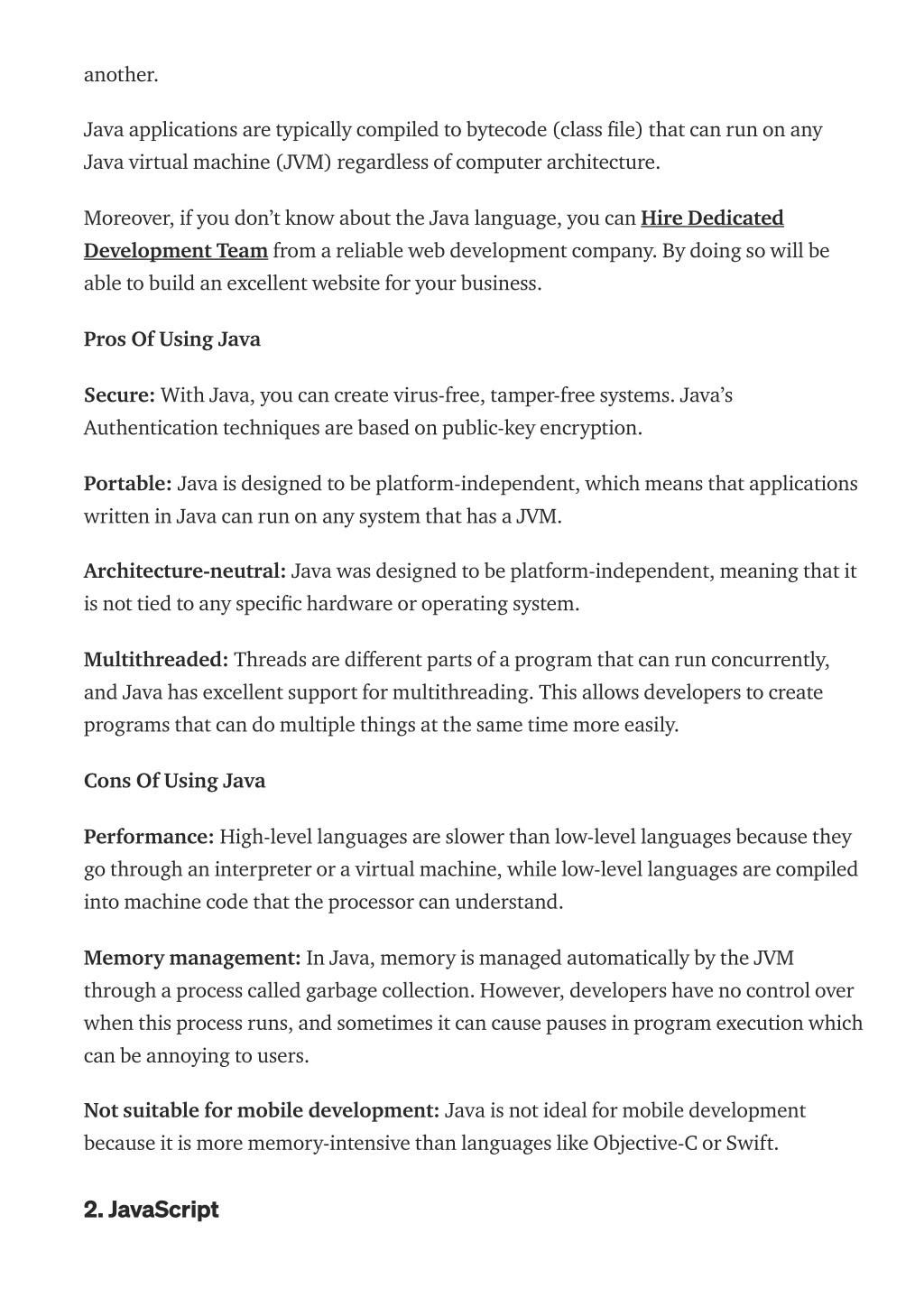 another.

Java applications are typically compiled to bytecode (class file) that can run on any Java virtual machine (JVM) regardless of computer architecture.

Moreover, if you don't know about the Java language, you can Hire Dedicated Development Team from a reliable web development company. By doing so will be able to build an excellent website for your business.

Pros Of Using Java

Secure: With Java, you can create virus-free, tamper-free systems. Java's Authentication techniques are based on public-key encryption.

Portable: Java is designed to be platform-independent, which means that applications written in Java can run on any system that has a JVM.

Architecture-neutral: Java was designed to be platform-independent, meaning that it is not tied to any specific hardware or operating system.

Multithreaded: Threads are different parts of a program that can run concurrently, and Java has excellent support for multithreading. This allows developers to create programs that can do multiple things at the same time more easily.

Cons Of Using Java

Performance: High-level languages are slower than low-level languages because they go through an interpreter or a virtual machine, while low-level languages are compiled into machine code that the processor can understand.

Memory management: In Java, memory is managed automatically by the JVM through a process called garbage collection. However, developers have no control over when this process runs, and sometimes it can cause pauses in program execution which can be annoying to users.

Not suitable for mobile development: Java is not ideal for mobile development because it is more memory-intensive than languages like Objective-C or Swift.

2. JavaScript